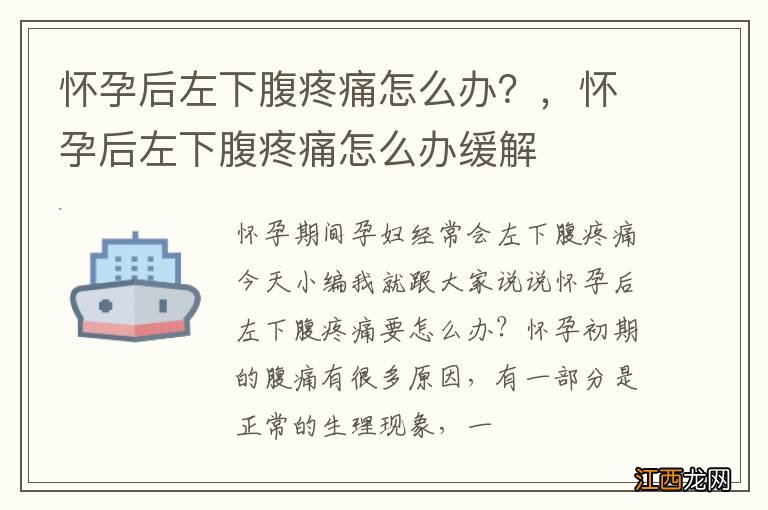 怀孕后左下腹疼痛怎么办？，怀孕后左下腹疼痛怎么办缓解

怀孕期间孕妇经常会左下腹疼痛今天小编我就跟大家说说怀孕后左下腹疼痛要怎么办？怀孕初期的腹痛有很多原因，有一部分是正常的生理现象，一

江西龙网